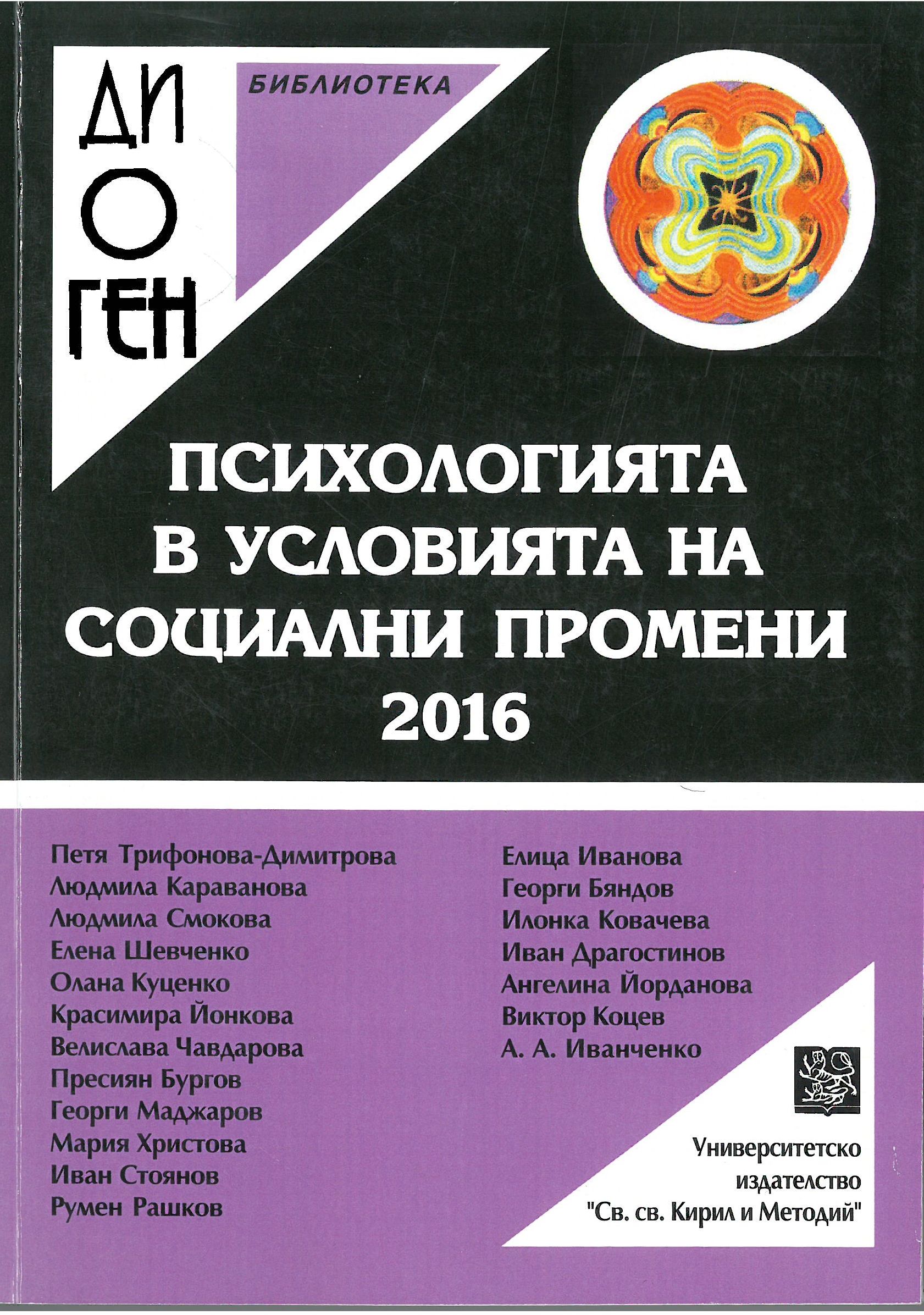 ДИ
О
ГЕН

БИБЛИОТЕКА

ПСИХОЛОГИЯТА В УСЛОВИЯТА НА СОЦИАЛНИ ПРОМЕНИ 2016

Петя Трифонова-Димитрова
Людмила Караванова
Людмила Смокова
Елена Шевченко
Олана Куценко
Красимира Йонкова
Велислава Чавдарова
Пресиян Бургов
Георги Маджаров
Мария Христова
Иван Стоянов
Румен Рашков

Елица Иванова
Георги Бяндов
Илонка Ковачева
Иван Драгостинов
Ангелина Йорданова
Виктор Коцев
А. А. Иванченко

Университетско издателство "Св. св. Кирил и Методий"